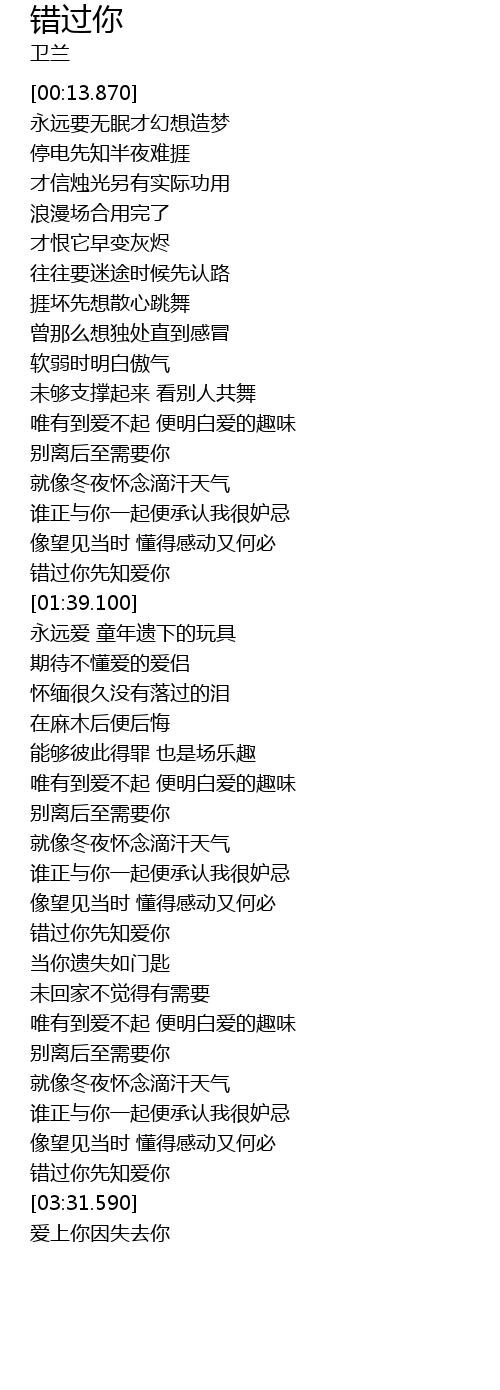 错过你
卫兰

[00:13.870]
永远要无眠才幻想造梦
停电先知半夜难捱
才信烛光另有实际功用
浪漫场合用完了
才恨它早变灰烬
往往要迷途时候先认路
捱坏先想散心跳舞
曾那么想独处直到感冒
软弱时明白傲气
未够支撑起来 看别人共舞
唯有到爱不起 便明白爱的趣味
别离后至需要你
就像冬夜怀念滴汗天气
谁正与你一起便承认我很妒忌
像望见当时 懂得感动又何必
错过你先知爱你
[01:39.100]
永远爱 童年遗下的玩具
期待不懂爱的爱侣
怀缅很久没有落过的泪
在麻木后便后悔
能够彼此得罪 也是场乐趣
唯有到爱不起 便明白爱的趣味
别离后至需要你
就像冬夜怀念滴汗天气
谁正与你一起便承认我很妒忌
像望见当时 懂得感动又何必
错过你先知爱你
当你遗失如门匙
未回家不觉得有需要
唯有到爱不起 便明白爱的趣味
别离后至需要你
就像冬夜怀念滴汗天气
谁正与你一起便承认我很妒忌
像望见当时 懂得感动又何必
错过你先知爱你
[03:31.590]
爱上你因失去你